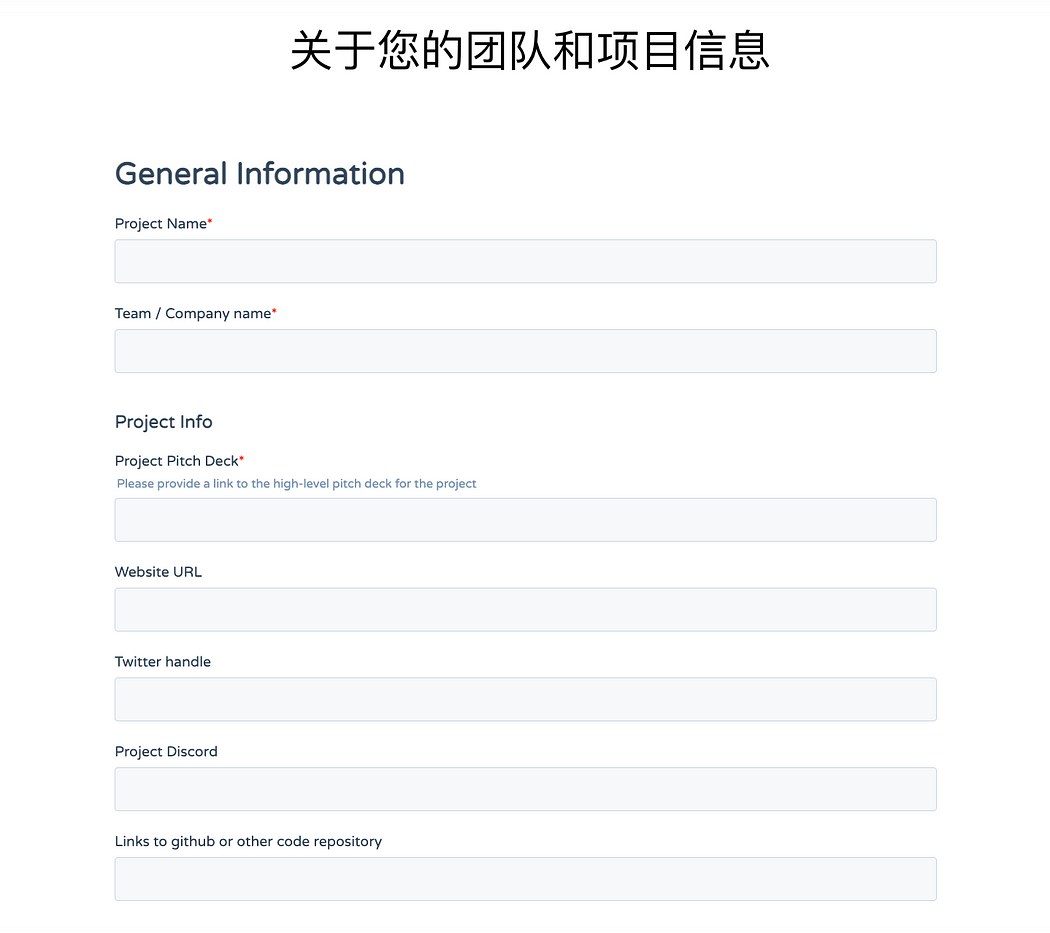 关于您的团队和项目信息

General Information

Project Name*

Team / Company name*

Project Info

Project Pitch Deck*
Please provide a link to the high-level pitch deck for the project

Website URL

Twitter handle

Project Discord

Links to github or other code repository